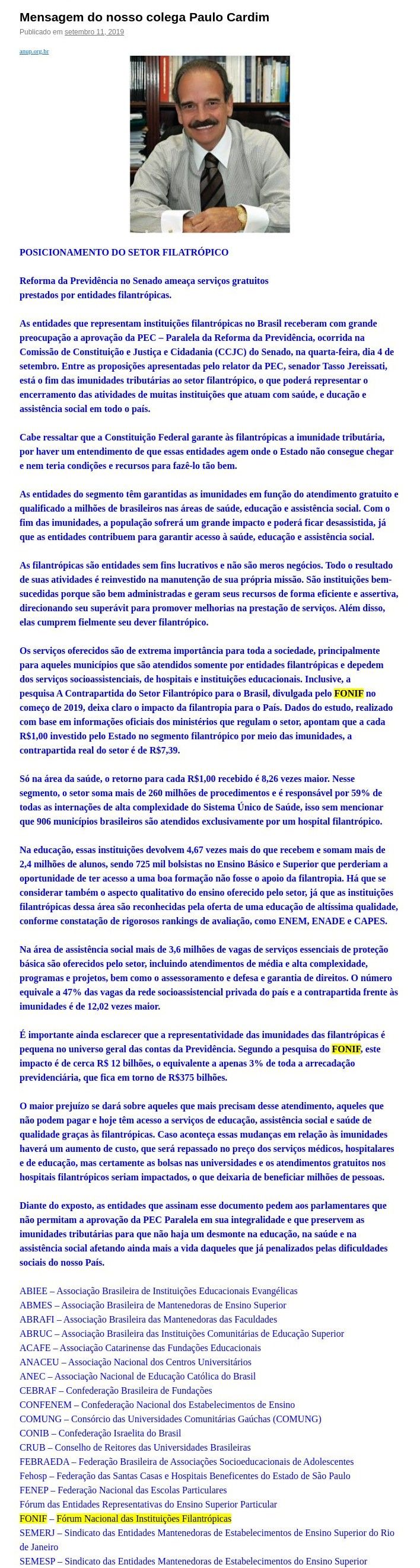 Mensagem do nosso colega Paulo Cardim

Publicado em setembro 11, 2019

anup.org.br

POSICIONAMENTO DO SETOR FILATRÓPICO

Reforma da Previdência no Senado ameaça serviços gratuitos prestados por entidades filantrópicas.

As entidades que representam instituições filantrópicas no Brasil receberam com grande preocupação a aprovação da PEC – Paralela da Reforma da Previdência, ocorrida na Comissão de Constituição e Justiça e Cidadania (CCJC) do Senado, na quarta-feira, dia 4 de setembro. Entre as proposições apresentadas pelo relator da PEC, senador Tasso Jereissati, está o fim das imunidades tributárias ao setor filantrópico, o que poderá representar o encerramento das atividades de muitas instituições que atuam com saúde, e ducação e assistência social em todo o país.

Cabe ressaltar que a Constituição Federal garante às filantrópicas a imunidade tributária, por haver um entendimento de que essas entidades agem onde o Estado não consegue chegar e nem teria condições e recursos para fazê-lo tão bem.

As entidades do segmento têm garantidas as imunidades em função do atendimento gratuito e qualificado a milhões de brasileiros nas áreas de saúde, educação e assistência social. Com o fim das imunidades, a população sofrerá um grande impacto e poderá ficar desassistida, já que as entidades contribuem para garantir acesso à saúde, educação e assistência social.

As filantrópicas são entidades sem fins lucrativos e não são meros negócios. Todo o resultado de suas atividades é reinvestido na manutenção de sua própria missão. São instituições bem-sucedidas porque são bem administradas e geram seus recursos de forma eficiente e assertiva, direcionando seu superávit para promover melhorias na prestação de serviços. Além disso, elas cumprem fielmente seu dever filantrópico.

Os serviços oferecidos são de extrema importância para toda a sociedade, principalmente para aqueles municípios que são atendidos somente por entidades filantrópicas e depedem dos serviços socioassistenciais, de hospitais e instituições educacionais. Inclusive, a pesquisa A Contrapartida do Setor Filantrópico para o Brasil, divulgada pelo FONIF no começo de 2019, deixa claro o impacto da filantropia para o País. Dados do estudo, realizado com base em informações oficiais dos ministérios que regulam o setor, apontam que a cada R$1,00 investido pelo Estado no segmento filantrópico por meio das imunidades, a contrapartida real do setor é de R$7,39.

Só na área da saúde, o retorno para cada R$1,00 recebido é 8,26 vezes maior. Nesse segmento, o setor soma mais de 260 milhões de procedimentos e é responsável por 59% de todas as internações de alta complexidade do Sistema Único de Saúde, isso sem mencionar que 906 municípios brasileiros são atendidos exclusivamente por um hospital filantrópico.

Na educação, essas instituições devolvem 4,67 vezes mais do que recebem e somam mais de 2,4 milhões de alunos, sendo 725 mil bolsistas no Ensino Básico e Superior que perderiam a oportunidade de ter acesso a uma boa formação não fosse o apoio da filantropia. Há que se considerar também o aspecto qualitativo do ensino oferecido pelo setor, já que as instituições filantrópicas dessa área são reconhecidas pela oferta de uma educação de altíssima qualidade, conforme constatação de rigorosos rankings de avaliação, como ENEM, ENADE e CAPES.

Na área de assistência social mais de 3,6 milhões de vagas de serviços essenciais de proteção básica são oferecidos pelo setor, incluindo atendimentos de média e alta complexidade, programas e projetos, bem como o assessoramento e defesa e garantia de direitos. O número equivale a 47% das vagas da rede socioassistencial privada do país e a contrapartida frente às imunidades é de 12,02 vezes maior.

É importante ainda esclarecer que a representatividade das imunidades das filantrópicas é pequena no universo geral das contas da Previdência. Segundo a pesquisa do FONIF, este impacto é de cerca R$ 12 bilhões, o equivalente a apenas 3% de toda a arrecadação previdenciária, que fica em torno de R$375 bilhões.

O maior prejuízo se dará sobre aqueles que mais precisam desse atendimento, aqueles que não podem pagar e hoje têm acesso a serviços de educação, assistência social e saúde de qualidade graças às filantrópicas. Caso aconteça essas mudanças em relação às imunidades haverá um aumento de custo, que será repassado no preço dos serviços médicos, hospitalares e de educação, mas certamente as bolsas nas universidades e os atendimentos gratuitos nos hospitais filantrópicos seriam impactados, o que deixaria de beneficiar milhões de pessoas.

Diante do exposto, as entidades que assinam esse documento pedem aos parlamentares que não permitam a aprovação da PEC Paralela em sua integralidade e que preservem as imunidades tributárias para que não haja um desmonte na educação, na saúde e na assistência social afetando ainda mais a vida daqueles que já penalizados pelas dificuldades sociais do nosso País.

ABIEE – Associação Brasileira de Instituições Educacionais Evangélicas
ABMES – Associação Brasileira de Mantenedoras de Ensino Superior
ABRAFI – Associação Brasileira das Mantenedoras das Faculdades
ABRUC – Associação Brasileira das Instituições Comunitárias de Educação Superior
ACAFE – Associação Catarinense das Fundações Educacionais
ANACEU – Associação Nacional dos Centros Universitários
ANEC – Associação Nacional de Educação Católica do Brasil
CEBRAF – Confederação Brasileira de Fundações
CONFENEM – Confederação Nacional dos Estabelecimentos de Ensino
COMUNG – Consórcio das Universidades Comunitárias Gaúchas (COMUNG)
CONIB – Confederação Israelita do Brasil
CRUB – Conselho de Reitores das Universidades Brasileiras
FEBRAEDA – Federação Brasileira de Associações Socioeducacionais de Adolescentes
Fehosp – Federação das Santas Casas e Hospitais Beneficentes do Estado de São Paulo
FENEP – Federação Nacional das Escolas Particulares
Fórum das Entidades Representativas do Ensino Superior Particular
FONIF – Fórum Nacional das Instituições Filantrópicas
SEMERJ – Sindicato das Entidades Mantenedoras de Estabelecimentos de Ensino Superior do Rio de Janeiro
SEMESP – Sindicato das Entidades Mantenedoras de Estabelecimentos do Ensino Superior